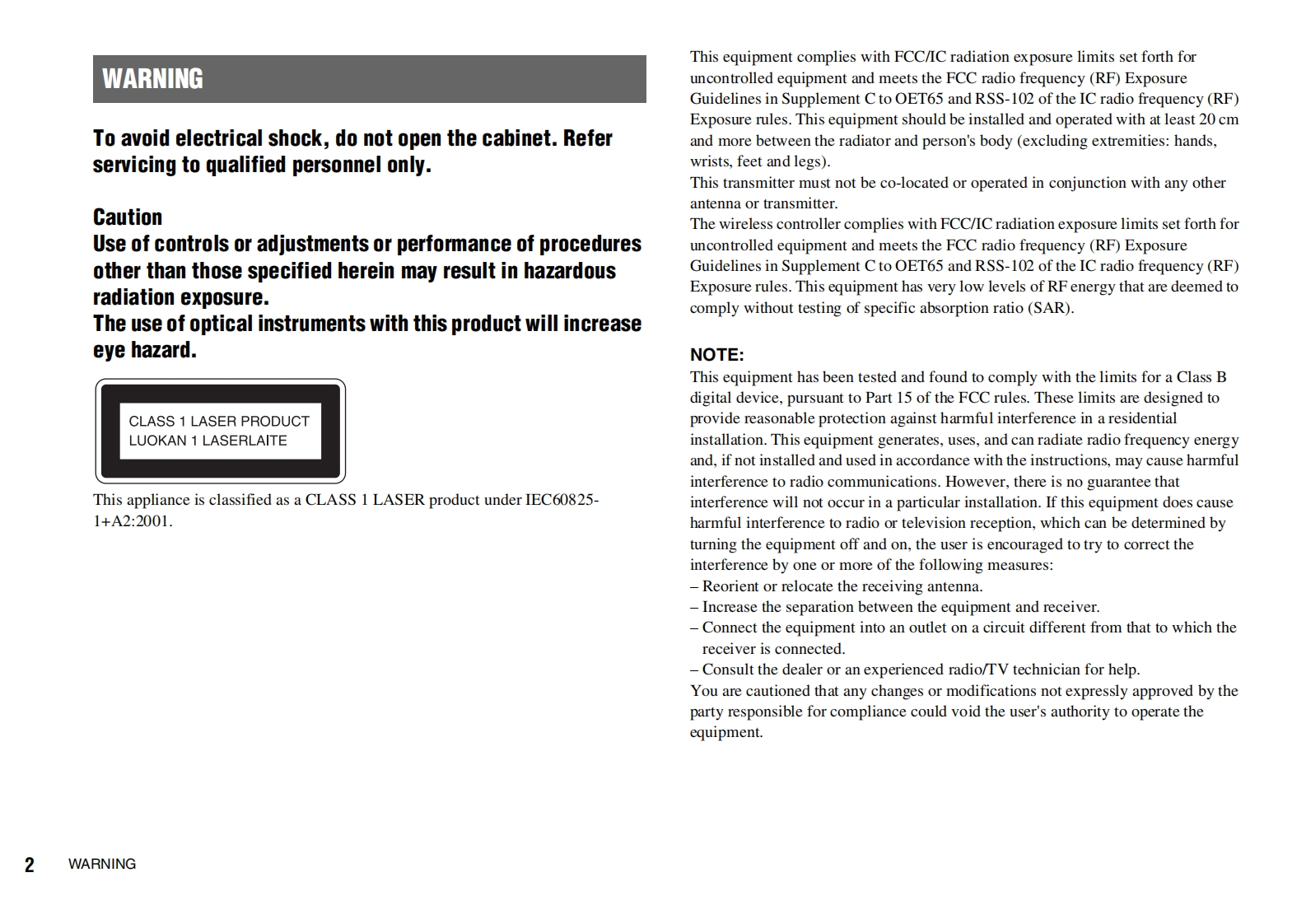 WARNING

To avoid electrical shock, do not open the cabinet. Refer servicing to qualified personnel only.

Caution
Use of controls or adjustments or performance of procedures other than those specified herein may result in hazardous radiation exposure.
The use of optical instruments with this product will increase eye hazard.

CLASS 1 LASER PRODUCT
LUOKAN 1 LASERLAITE

This appliance is classified as a CLASS 1 LASER product under IEC60825-1+A2:2001.

This equipment complies with FCC/IC radiation exposure limits set forth for uncontrolled equipment and meets the FCC radio frequency (RF) Exposure Guidelines in Supplement C to OET65 and RSS-102 of the IC radio frequency (RF) Exposure rules. This equipment should be installed and operated with at least 20 cm and more between the radiator and person's body (excluding extremities: hands, wrists, feet and legs).
This transmitter must not be co-located or operated in conjunction with any other antenna or transmitter.
The wireless controller complies with FCC/IC radiation exposure limits set forth for uncontrolled equipment and meets the FCC radio frequency (RF) Exposure Guidelines in Supplement C to OET65 and RSS-102 of the IC radio frequency (RF) Exposure rules. This equipment has very low levels of RF energy that are deemed to comply without testing of specific absorption ratio (SAR).

NOTE:
This equipment has been tested and found to comply with the limits for a Class B digital device, pursuant to Part 15 of the FCC rules. These limits are designed to provide reasonable protection against harmful interference in a residential installation. This equipment generates, uses, and can radiate radio frequency energy and, if not installed and used in accordance with the instructions, may cause harmful interference to radio communications. However, there is no guarantee that interference will not occur in a particular installation. If this equipment does cause harmful interference to radio or television reception, which can be determined by turning the equipment off and on, the user is encouraged to try to correct the interference by one or more of the following measures:
– Reorient or relocate the receiving antenna.
– Increase the separation between the equipment and receiver.
– Connect the equipment into an outlet on a circuit different from that to which the receiver is connected.
– Consult the dealer or an experienced radio/TV technician for help.
You are cautioned that any changes or modifications not expressly approved by the party responsible for compliance could void the user's authority to operate the equipment.

2 WARNING